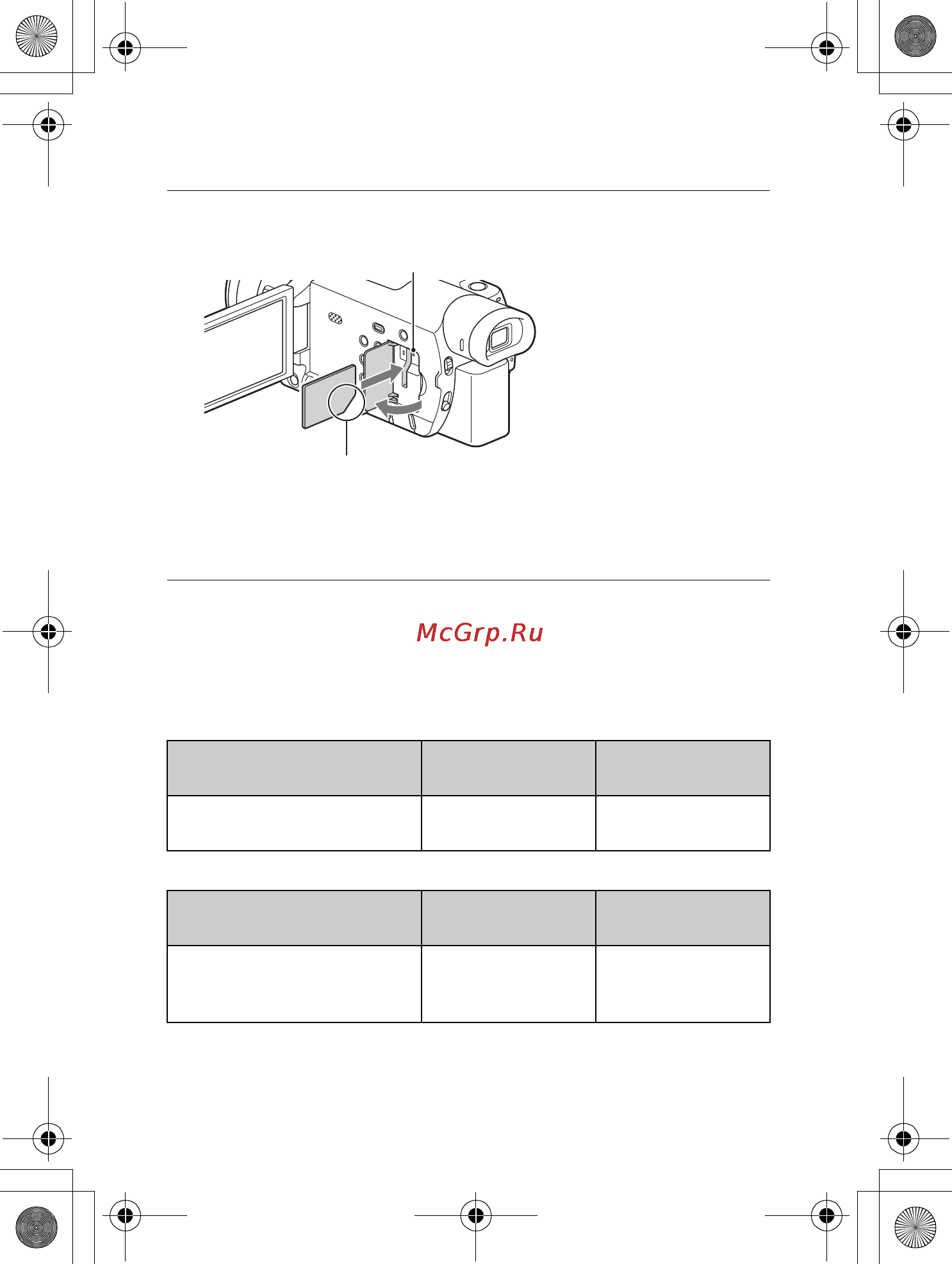 McGrp.Ru